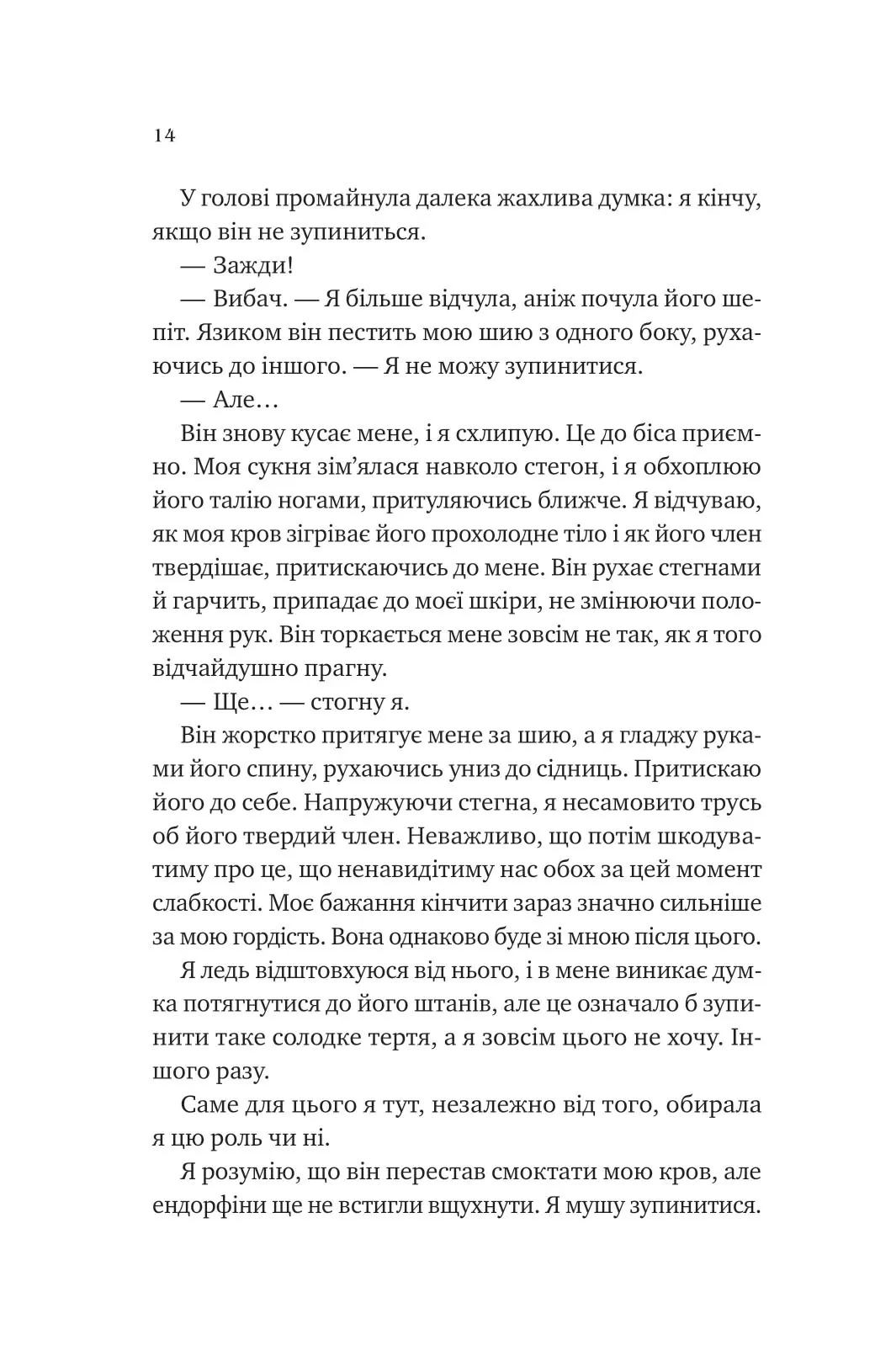 14

У голові промайнула далека жахлива думка: я кінчу, якщо він не зупиниться.

— Зажди!

— Вибач. — Я більше відчула, аніж почула його шепіт. Язиком він пестить мою шию з одного боку, рухаючись до іншого. — Я не можу зупинитися.

— Але…

Він знову кусає мене, і я схлипую. Це до біса приємно. Моя сукня зім'ялася навколо стегон, і я обхоплюю його талію ногами, притуляючись ближче. Я відчуваю, як моя кров зігріває його прохолодне тіло і як його член твердішає, притискаючись до мене. Він рухає стегнами й гарчить, припадає до моєї шкіри, не змінюючи положення рук. Він торкається мене зовсім не так, як я того відчайдушно прагну.

— Ще… — стогну я.

Він жорстко притягує мене за шию, а я гладжу руками його спину, рухаючись униз до сідниць. Притискаю його до себе. Напружуючи стегна, я несамовито трусь об його твердий член. Неважливо, що потім шкодуватиму про це, що ненавидітиму нас обох за цей момент слабкості. Моє бажання кінчити зараз значно сильніше за мою гордість. Вона однаково буде зі мною після цього.

Я ледь відштовхуюся від нього, і в мене виникає думка потягнутися до його штанів, але це означало б зупинити таке солодке тертя, а я зовсім цього не хочу. Іншого разу.

Саме для цього я тут, незалежно від того, обирала я цю роль чи ні.

Я розумію, що він перестав смоктати мою кров, але ендорфіни ще не встигли вщухнути. Я мушу зупинитися.